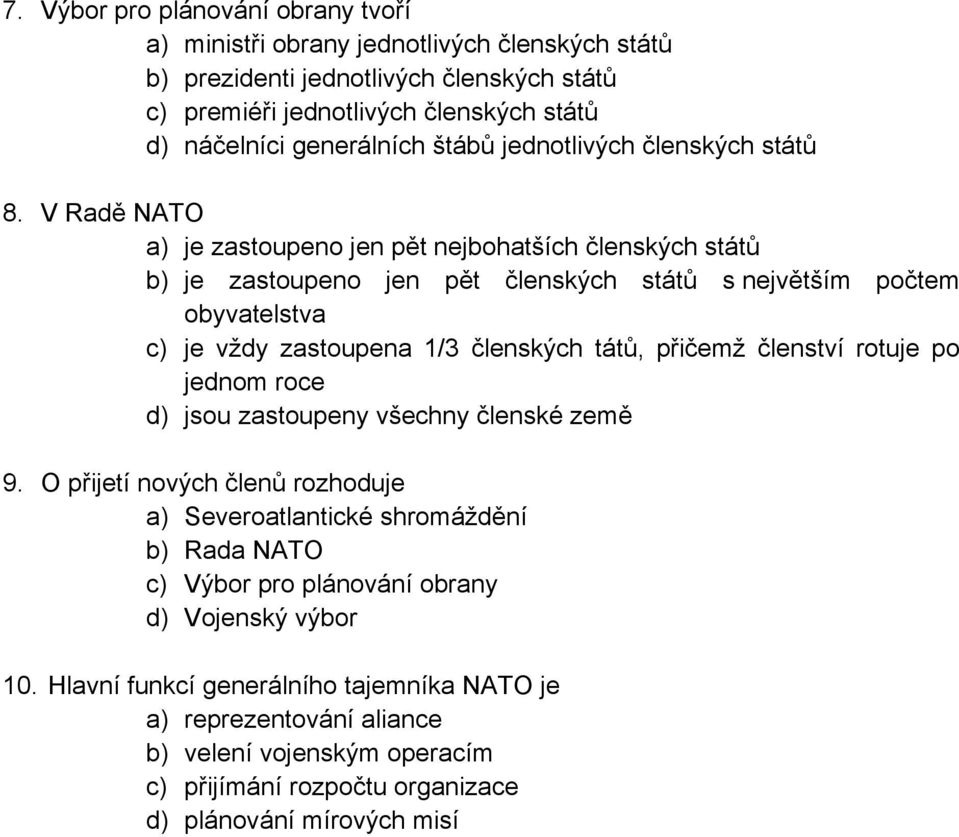 7. Výbor pro plánování obrany tvoří
a) ministři obrany jednotlivých členských států
b) prezidenti jednotlivých členských států
c) premiéři jednotlivých členských států
d) náčelníci generálních štábů jednotlivých členských států

8. V Radě NATO
a) je zastoupeno jen pět nejbohatších členských států
b) je zastoupeno jen pět členských států s největším počtem obyvatelstva
c) je vždy zastoupena 1/3 členských tátů, přičemž členství rotuje po jednom roce
d) jsou zastoupeny všechny členské země

9. O přijetí nových členů rozhoduje
a) Severoatlantické shromáždění
b) Rada NATO
c) Výbor pro plánování obrany
d) Vojenský výbor

10. Hlavní funkcí generálního tajemníka NATO je
a) reprezentování aliance
b) velení vojenským operacím
c) přijímání rozpočtu organizace
d) plánování mírových misí